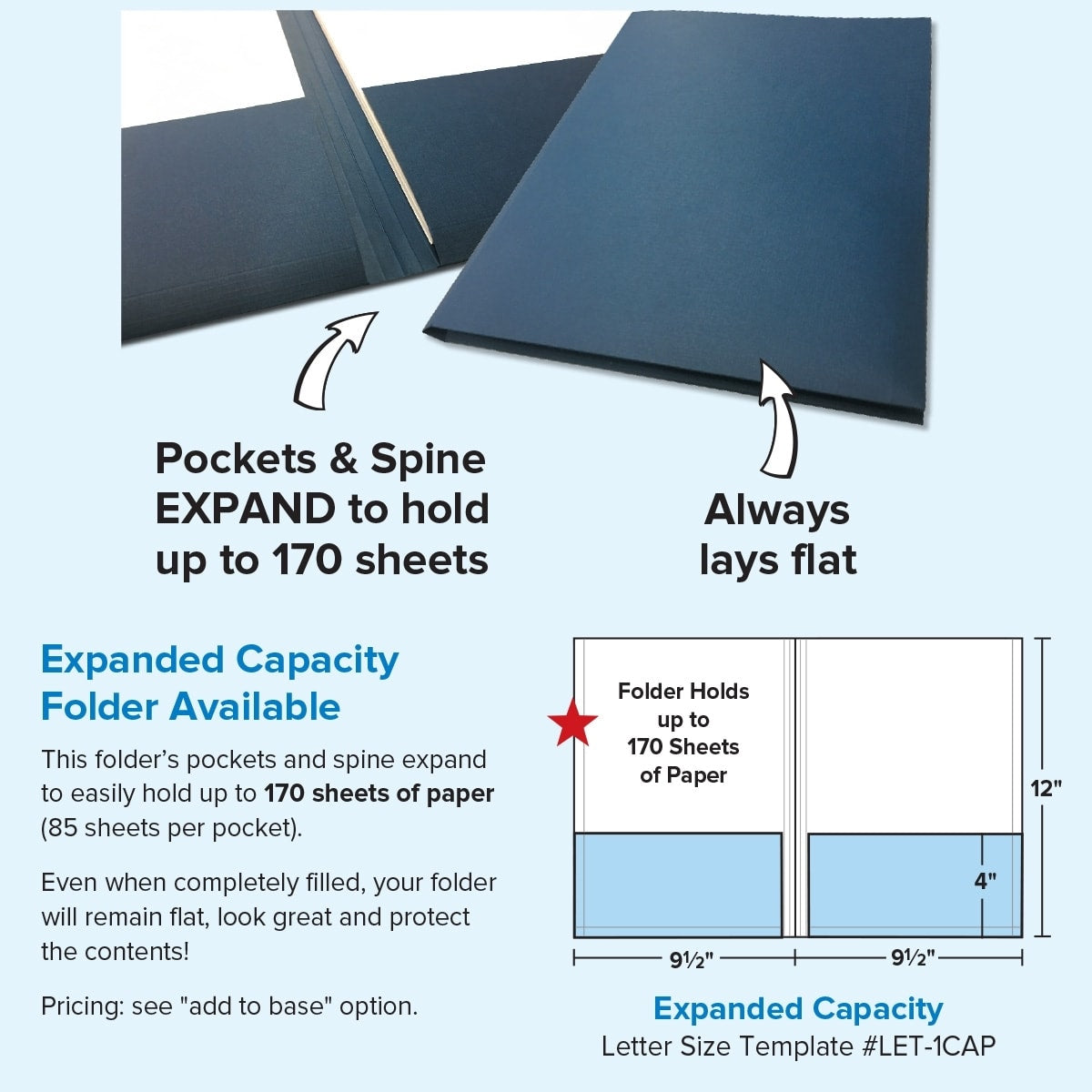 Pockets & Spine EXPAND to hold up to 170 sheets

Always lays flat

Expanded Capacity Folder Available

This folder's pockets and spine expand to easily hold up to 170 sheets of paper (85 sheets per pocket).

Even when completely filled, your folder will remain flat, look great and protect the contents!

Pricing: see "add to base" option.

Folder Holds up to 170 Sheets of Paper

12"

4"

9½"

9½"

Expanded Capacity
Letter Size Template #LET-1CAP